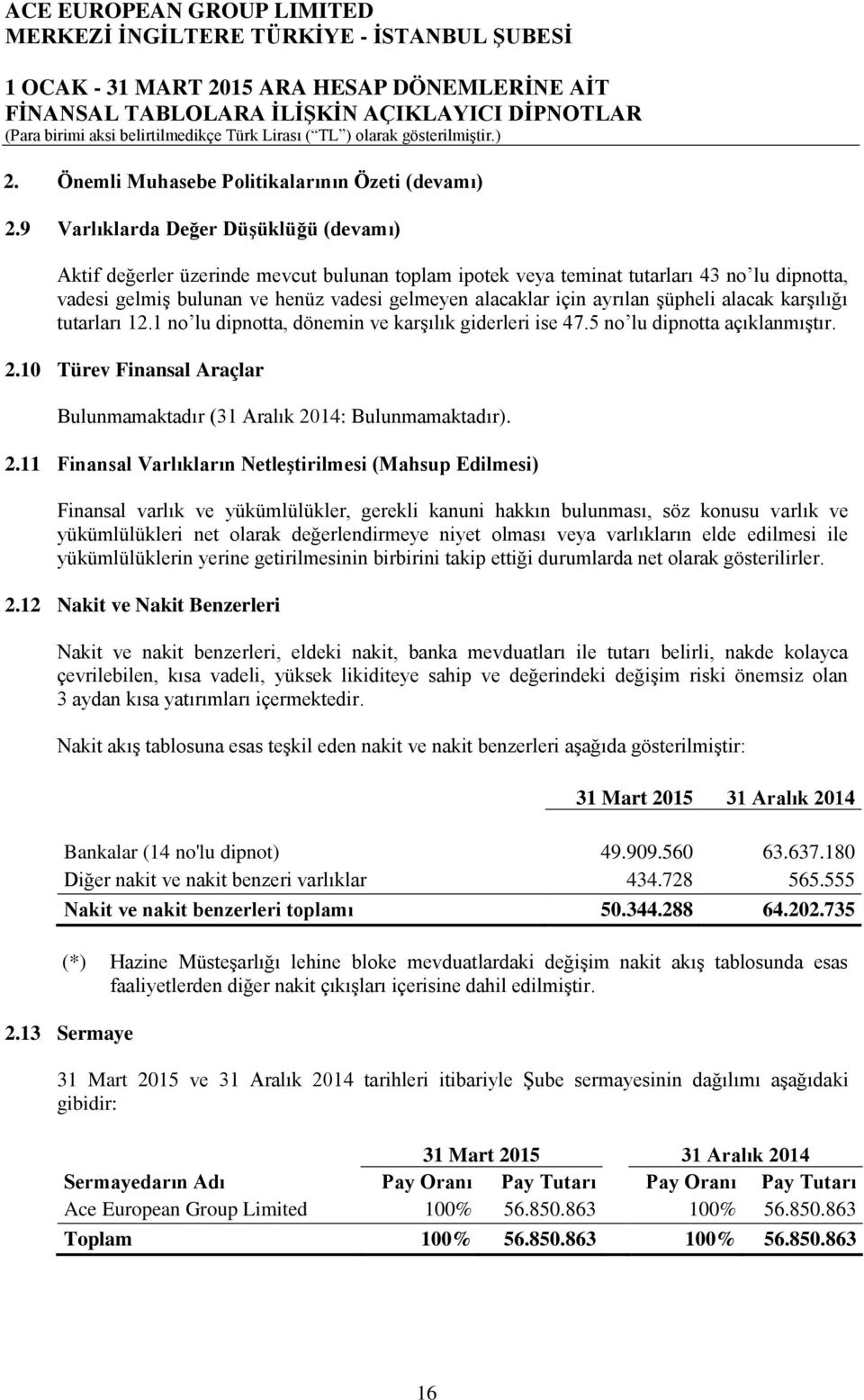 ACE EUROPEAN GROUP LIMITED
MERKEZİ İNGİLTERE TÜRKİYE - İSTANBUL ŞUBESİ

1 OCAK - 31 MART 2015 ARA HESAP DÖNEMLERİNE AİT
FİNANSAL TABLOLARA İLİŞKİN AÇIKLAYICI DİPNOTLAR
(Para birimi aksi belirtilmedikçe Türk Lirası (“TL”) olarak gösterilmiştir.)

2. Önemli Muhasebe Politikalarının Özeti (devamı)

2.9 Varlıklarda Değer Düşüklüğü (devamı)

Aktif değerler üzerinde mevcut bulunan toplam ipotek veya teminat tutarları 43 no’lu dipnotta, vadesi gelmiş bulunan ve henüz vadesi gelmeyen alacaklar için ayrılan şüpheli alacak karşılığı tutarları 12.1 no’lu dipnotta, dönemin ve karşılık giderleri ise 47.5 no’lu dipnotta açıklanmıştır.

2.10 Türev Finansal Araçlar

Bulunmamaktadır (31 Aralık 2014: Bulunmamaktadır).

2.11 Finansal Varlıkların Netleştirilmesi (Mahsup Edilmesi)

Finansal varlık ve yükümlülükler, gerekli kanuni hakkın bulunması, söz konusu varlık ve yükümlülükleri net olarak değerlendirmeye niyet olması veya varlıkların elde edilmesi ile yükümlülüklerin yerine getirilmesinin birbirini takip ettiği durumlarda net olarak gösterilirler.

2.12 Nakit ve Nakit Benzerleri

Nakit ve nakit benzerleri, eldeki nakit, banka mevduatları ile tutarı belirli, nakde kolayca çevrilebilen, kısa vadeli, yüksek likiditeye sahip ve değerindeki değişim riski önemsiz olan 3 aydan kısa yatırımları içermektedir.

Nakit akış tablosuna esas teşkil eden nakit ve nakit benzerleri aşağıda gösterilmiştir:

| | 31 Mart 2015 | 31 Aralık 2014 |
|---|---|---|
| Bankalar (14 no'lu dipnot) | 49.909.560 | 63.637.180 |
| Diğer nakit ve nakit benzeri varlıklar | 434.728 | 565.555 |
| Nakit ve nakit benzerleri toplamı | 50.344.288 | 64.202.735 |

(*) Hazine Müsteşarlığı lehine bloke mevduatlardaki değişim nakit akış tablosunda esas faaliyetlerden diğer nakit çıkışları içerisine dahil edilmiştir.

2.13 Sermaye

31 Mart 2015 ve 31 Aralık 2014 tarihleri itibariyle Şube sermayesinin dağılımı aşağıdaki gibidir:

| | 31 Mart 2015 | | 31 Aralık 2014 | |
|---|---|---|---|---|
| Sermayedarın Adı | Pay Oranı | Pay Tutarı | Pay Oranı | Pay Tutarı |
| Ace European Group Limited | 100% | 56.850.863 | 100% | 56.850.863 |
| Toplam | 100% | 56.850.863 | 100% | 56.850.863 |

16